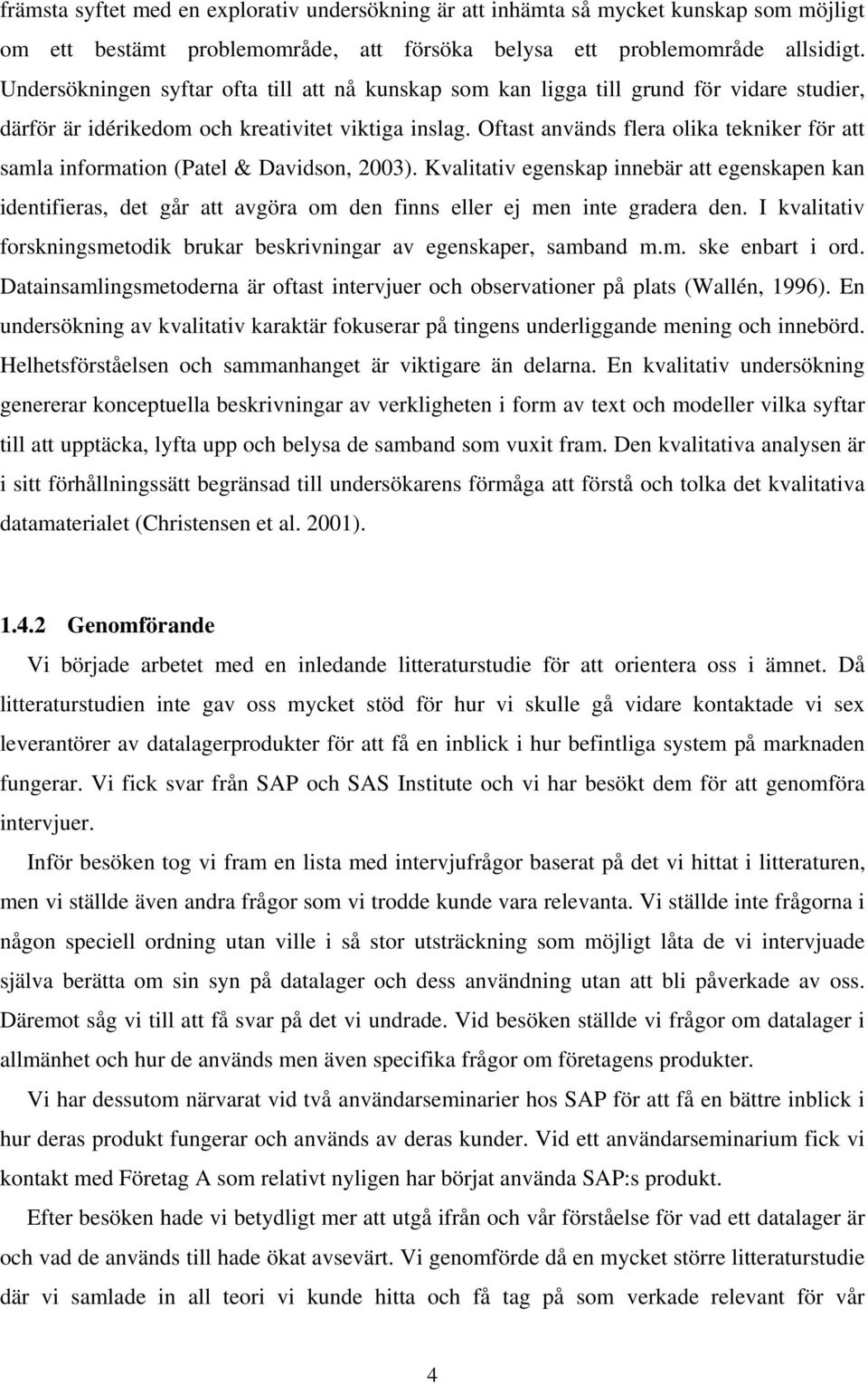 främsta syftet med en explorativ undersökning är att inhämta så mycket kunskap som möjligt om ett bestämt problemområde, att försöka belysa ett problemområde allsidigt. Undersökningen syftar ofta till att nå kunskap som kan ligga till grund för vidare studier, därför är idérikedom och kreativitet viktiga inslag. Oftast används flera olika tekniker för att samla information (Patel & Davidson, 2003). Kvalitativ egenskap innebär att egenskapen kan identifieras, det går att avgöra om den finns eller ej men inte gradera den. I kvalitativ forskningsmetodik brukar beskrivningar av egenskaper, samband m.m. ske enbart i ord. Datainsamlingsmetoderna är oftast intervjuer och observationer på plats (Wallén, 1996). En undersökning av kvalitativ karaktär fokuserar på tingens underliggande mening och innebörd. Helhetsförståelsen och sammanhanget är viktigare än delarna. En kvalitativ undersökning genererar konceptuella beskrivningar av verkligheten i form av text och modeller vilka syftar till att upptäcka, lyfta upp och belysa de samband som vuxit fram. Den kvalitativa analysen är i sitt förhållningssätt begränsad till undersökarens förmåga att förstå och tolka det kvalitativa datamaterialet (Christensen et al. 2001).

1.4.2 Genomförande

Vi började arbetet med en inledande litteraturstudie för att orientera oss i ämnet. Då litteraturstudien inte gav oss mycket stöd för hur vi skulle gå vidare kontaktade vi sex leverantörer av datalagerprodukter för att få en inblick i hur befintliga system på marknaden fungerar. Vi fick svar från SAP och SAS Institute och vi har besökt dem för att genomföra intervjuer.

Inför besöken tog vi fram en lista med intervjufrågor baserat på det vi hittat i litteraturen, men vi ställde även andra frågor som vi trodde kunde vara relevanta. Vi ställde inte frågorna i någon speciell ordning utan ville i så stor utsträckning som möjligt låta de vi intervjuade själva berätta om sin syn på datalager och dess användning utan att bli påverkade av oss. Däremot såg vi till att få svar på det vi undrade. Vid besöken ställde vi frågor om datalager i allmänhet och hur de används men även specifika frågor om företagens produkter.

Vi har dessutom närvarat vid två användarseminarier hos SAP för att få en bättre inblick i hur deras produkt fungerar och används av deras kunder. Vid ett användarseminarium fick vi kontakt med Företag A som relativt nyligen har börjat använda SAP:s produkt.

Efter besöken hade vi betydligt mer att utgå ifrån och vår förståelse för vad ett datalager är och vad de används till hade ökat avsevärt. Vi genomförde då en mycket större litteraturstudie där vi samlade in all teori vi kunde hitta och få tag på som verkade relevant för vår

4